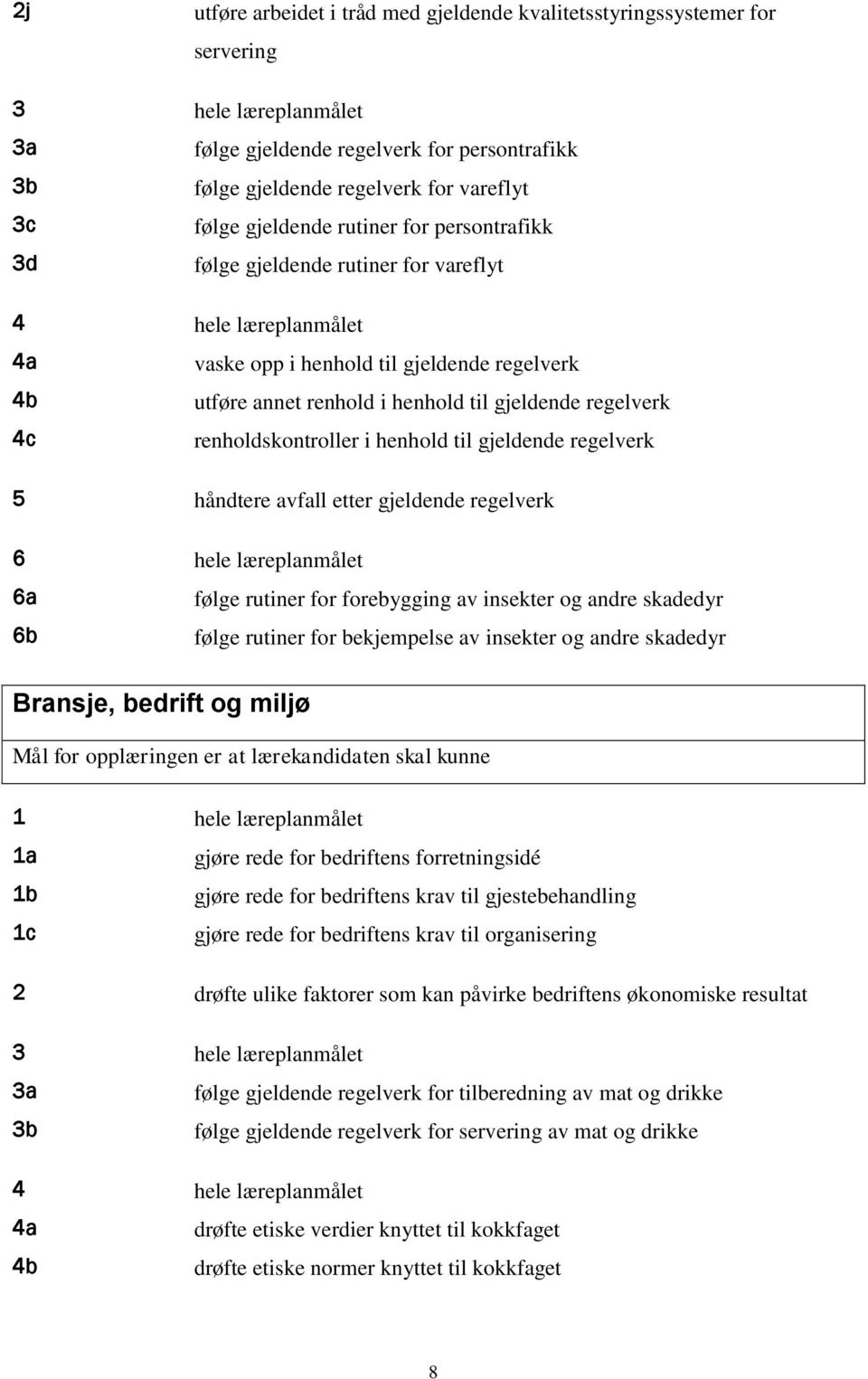 2j utføre arbeidet i tråd med gjeldende kvalitetsstyringssystemer for servering

3 hele læreplanmålet
3a følge gjeldende regelverk for persontrafikk
3b følge gjeldende regelverk for vareflyt
3c følge gjeldende rutiner for persontrafikk
3d følge gjeldende rutiner for vareflyt

4 hele læreplanmålet
4a vaske opp i henhold til gjeldende regelverk
4b utføre annet renhold i henhold til gjeldende regelverk
4c renholdskontroller i henhold til gjeldende regelverk

5 håndtere avfall etter gjeldende regelverk

6 hele læreplanmålet
6a følge rutiner for forebygging av insekter og andre skadedyr
6b følge rutiner for bekjempelse av insekter og andre skadedyr

Bransje, bedrift og miljø

Mål for opplæringen er at lærekandidaten skal kunne

1 hele læreplanmålet
1a gjøre rede for bedriftens forretningsidé
1b gjøre rede for bedriftens krav til gjestebehandling
1c gjøre rede for bedriftens krav til organisering

2 drøfte ulike faktorer som kan påvirke bedriftens økonomiske resultat

3 hele læreplanmålet
3a følge gjeldende regelverk for tilberedning av mat og drikke
3b følge gjeldende regelverk for servering av mat og drikke

4 hele læreplanmålet
4a drøfte etiske verdier knyttet til kokkfaget
4b drøfte etiske normer knyttet til kokkfaget

8